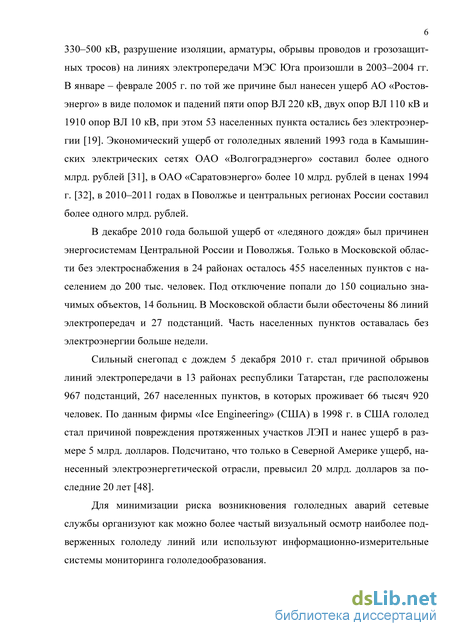 6

330–500 кВ, разрушение изоляции, арматуры, обрывы проводов и грозозащитных тросов) на линиях электропередачи МЭС Юга произошли в 2003–2004 гг. В январе – феврале 2005 г. по той же причине был нанесен ущерб АО «Ростовэнерго» в виде поломок и падений пяти опор ВЛ 220 кВ, двух опор ВЛ 110 кВ и 1910 опор ВЛ 10 кВ, при этом 53 населенных пункта остались без электроэнергии [19]. Экономический ущерб от гололедных явлений 1993 года в Камышинских электрических сетях ОАО «Волгоградэнерго» составил более одного млрд. рублей [31], в ОАО «Саратовэнерго» более 10 млрд. рублей в ценах 1994 г. [32], в 2010–2011 годах в Поволжье и центральных регионах России составил более одного млрд. рублей.

В декабре 2010 года большой ущерб от «ледяного дождя» был причинен энергосистемам Центральной России и Поволжья. Только в Московской области без электроснабжения в 24 районах осталось 455 населенных пунктов с населением до 200 тыс. человек. Под отключение попали до 150 социально значимых объектов, 14 больниц. В Московской области были обесточены 86 линий электропередач и 27 подстанций. Часть населенных пунктов оставалась без электроэнергии больше недели.

Сильный снегопад с дождем 5 декабря 2010 г. стал причиной обрывов линий электропередачи в 13 районах республики Татарстан, где расположены 967 подстанций, 267 населенных пунктов, в которых проживает 66 тысяч 920 человек. По данным фирмы «Ice Engineering» (США) в 1998 г. в США гололед стал причиной повреждения протяженных участков ЛЭП и нанес ущерб в размере 5 млрд. долларов. Подсчитано, что только в Северной Америке ущерб, нанесенный электроэнергетической отрасли, превысил 20 млрд. долларов за последние 20 лет [48].

Для минимизации риска возникновения гололедных аварий сетевые службы организуют как можно более частый визуальный осмотр наиболее подверженных гололеду линий или используют информационно-измерительные системы мониторинга гололедообразования.

dsLib.net
библиотека диссертаций